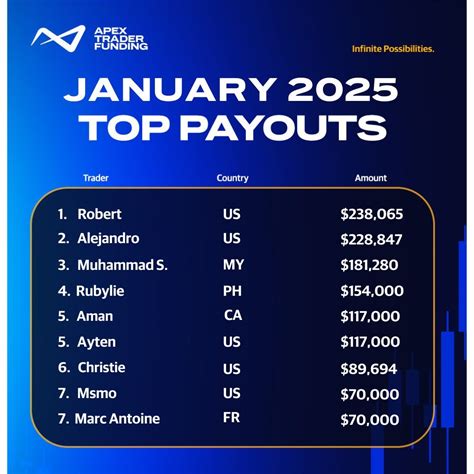 APEX
TRADER
FUNDING

Infinite Possibilities.

JANUARY 2025
TOP PAYOUTS

| Trader | Country | Amount |
|---|---|---|
| 1. Robert | US | $238,065 |
| 2. Alejandro | US | $228,847 |
| 3. Muhammad S. | MY | $181,280 |
| 4. Rubylie | PH | $154,000 |
| 5. Aman | CA | $117,000 |
| 5. Ayten | US | $117,000 |
| 6. Christie | US | $89,694 |
| 7. Msmo | US | $70,000 |
| 7. Marc Antoine | FR | $70,000 |